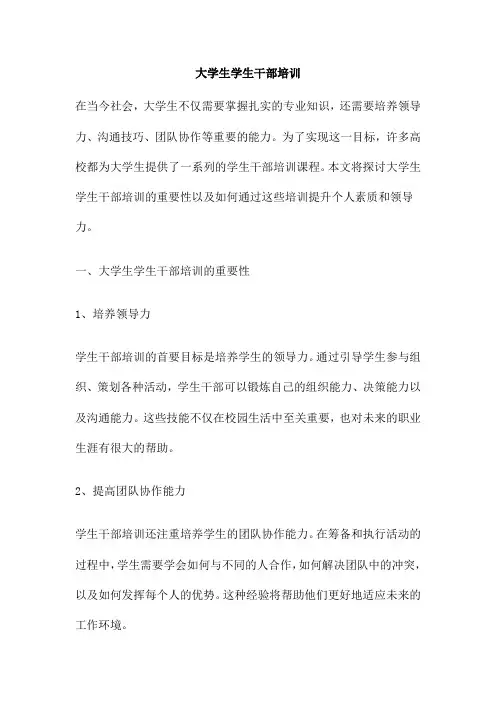 大学生学生干部培训

在当今社会，大学生不仅需要掌握扎实的专业知识，还需要培养领导力、沟通技巧、团队协作等重要的能力。为了实现这一目标，许多高校都为大学生提供了一系列的学生干部培训课程。本文将探讨大学生学生干部培训的重要性以及如何通过这些培训提升个人素质和领导力。

一、大学生学生干部培训的重要性

1、培养领导力

学生干部培训的首要目标是培养学生的领导力。通过引导学生参与组织、策划各种活动，学生干部可以锻炼自己的组织能力、决策能力以及沟通能力。这些技能不仅在校园生活中至关重要，也对未来的职业生涯有很大的帮助。

2、提高团队协作能力

学生干部培训还注重培养学生的团队协作能力。在筹备和执行活动的过程中，学生需要学会如何与不同的人合作，如何解决团队中的冲突，以及如何发挥每个人的优势。这种经验将帮助他们更好地适应未来的工作环境。